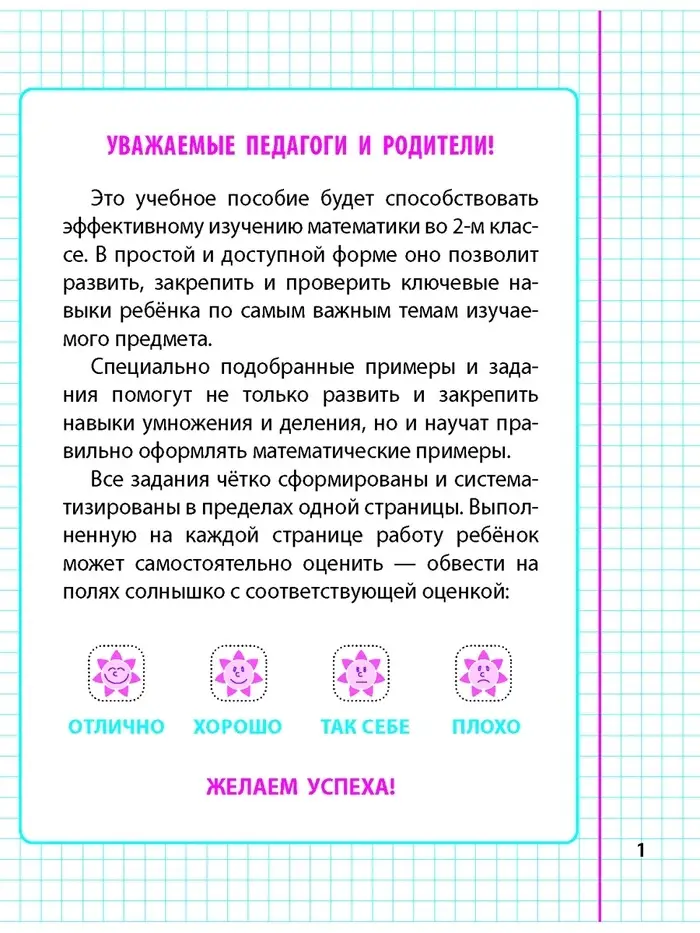 УВАЖАЕМЫЕ ПЕДАГОГИ И РОДИТЕЛИ!

Это учебное пособие будет способствовать эффективному изучению математики во 2-м классе. В простой и доступной форме оно позволит развить, закрепить и проверить ключевые навыки ребёнка по самым важным темам изучаемого предмета.

Специально подобранные примеры и задания помогут не только развить и закрепить навыки умножения и деления, но и научат правильно оформлять математические примеры.

Все задания чётко сформированы и систематизированы в пределах одной страницы. Выполненную на каждой странице работу ребёнок может самостоятельно оценить — обвести на полях солнышко с соответствующей оценкой:

ОТЛИЧНО ХОРОШО ТАК СЕБЕ ПЛОХО

ЖЕЛАЕМ УСПЕХА!

1